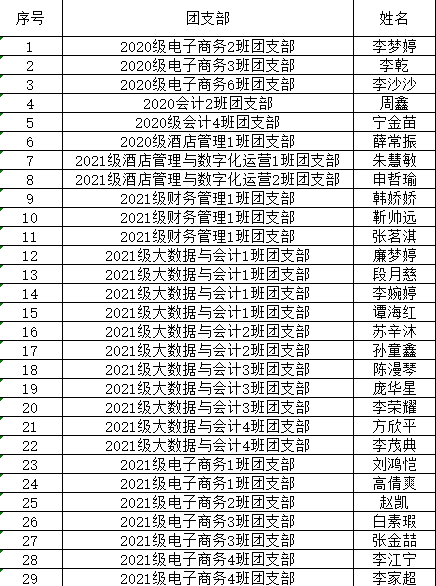 | 序号 | 团支部 | 姓名 |
|---|---|---|
| 1 | 2020级电子商务2班团支部 | 李梦婷 |
| 2 | 2020级电子商务3班团支部 | 李乾 |
| 3 | 2020级电子商务6班团支部 | 李沙沙 |
| 4 | 2020会计2班团支部 | 周鑫 |
| 5 | 2020级会计4班团支部 | 宁金苗 |
| 6 | 2020级酒店管理1班团支部 | 薛常振 |
| 7 | 2021级酒店管理与数字化运营1班团支部 | 朱慧敏 |
| 8 | 2021级酒店管理与数字化运营2班团支部 | 申哲瑜 |
| 9 | 2021级财务管理1班团支部 | 韩娇娇 |
| 10 | 2021级财务管理1班团支部 | 靳帅远 |
| 11 | 2021级财务管理1班团支部 | 张茗淇 |
| 12 | 2021级大数据与会计1班团支部 | 廉梦婷 |
| 13 | 2021级大数据与会计1班团支部 | 段月慈 |
| 14 | 2021级大数据与会计1班团支部 | 李婉婷 |
| 15 | 2021级大数据与会计1班团支部 | 谭海红 |
| 16 | 2021级大数据与会计2班团支部 | 苏辛沐 |
| 17 | 2021级大数据与会计2班团支部 | 孙童鑫 |
| 18 | 2021级大数据与会计3班团支部 | 陈漫琴 |
| 19 | 2021级大数据与会计3班团支部 | 庞华星 |
| 20 | 2021级大数据与会计3班团支部 | 李荣耀 |
| 21 | 2021级大数据与会计4班团支部 | 方欣平 |
| 22 | 2021级大数据与会计4班团支部 | 李茂典 |
| 23 | 2021级电子商务1班团支部 | 刘鸿恺 |
| 24 | 2021级电子商务1班团支部 | 高倩爽 |
| 25 | 2021级电子商务2班团支部 | 赵凯 |
| 26 | 2021级电子商务3班团支部 | 白素瑕 |
| 27 | 2021级电子商务3班团支部 | 张金喆 |
| 28 | 2021级电子商务4班团支部 | 李江宁 |
| 29 | 2021级电子商务4班团支部 | 李家超 |